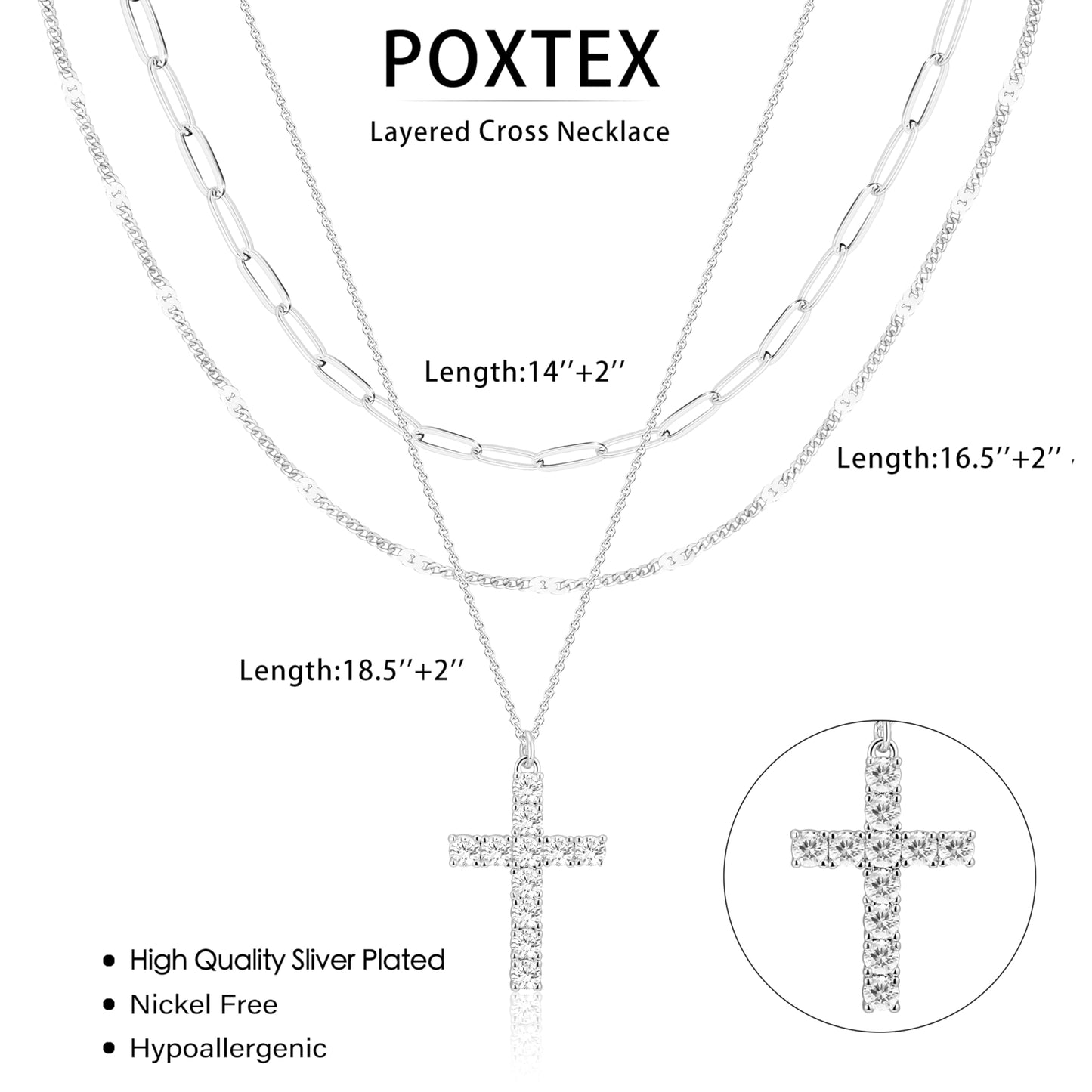 POXTEX

Layered Cross Necklace

Length:14''+2''

Length:16.5''+2''

Length:18.5''+2''

• High Quality Sliver Plated
• Nickel Free
• Hypoallergenic